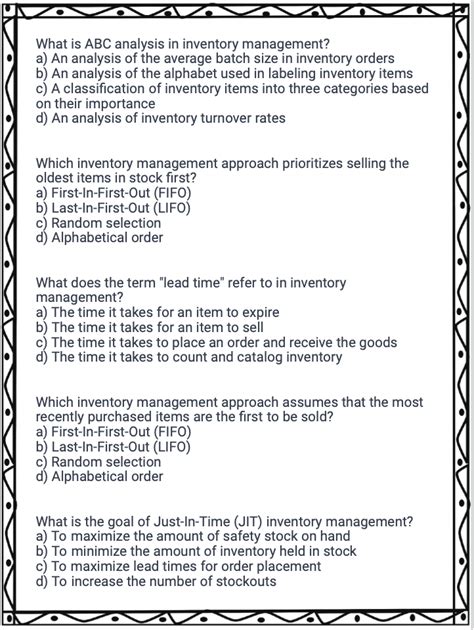 What is ABC analysis in inventory management?
a) An analysis of the average batch size in inventory orders
b) An analysis of the alphabet used in labeling inventory items
c) A classification of inventory items into three categories based on their importance
d) An analysis of inventory turnover rates

Which inventory management approach prioritizes selling the oldest items in stock first?
a) First-In-First-Out (FIFO)
b) Last-In-First-Out (LIFO)
c) Random selection
d) Alphabetical order

What does the term "lead time" refer to in inventory management?
a) The time it takes for an item to expire
b) The time it takes for an item to sell
c) The time it takes to place an order and receive the goods
d) The time it takes to count and catalog inventory

Which inventory management approach assumes that the most recently purchased items are the first to be sold?
a) First-In-First-Out (FIFO)
b) Last-In-First-Out (LIFO)
c) Random selection
d) Alphabetical order

What is the goal of Just-In-Time (JIT) inventory management?
a) To maximize the amount of safety stock on hand
b) To minimize the amount of inventory held in stock
c) To maximize lead times for order placement
d) To increase the number of stockouts